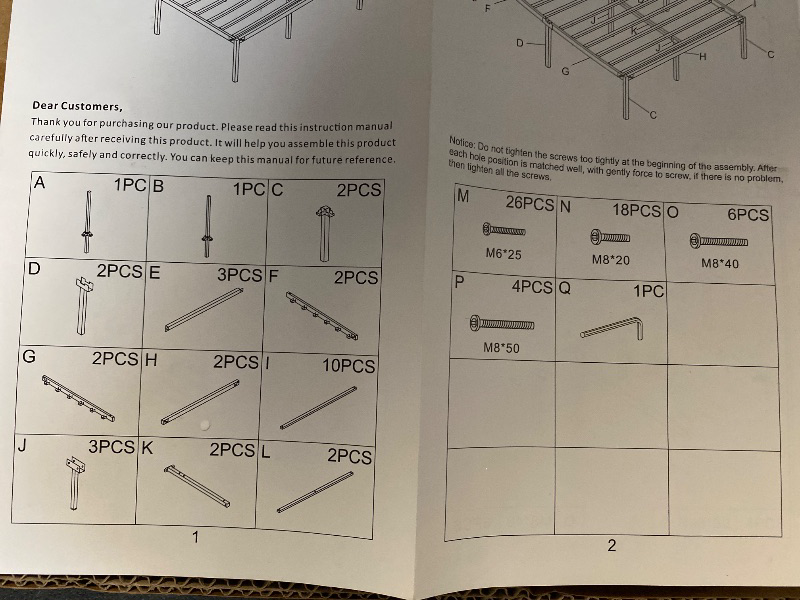 Dear Customers,

Thank you for purchasing our product. Please read this instruction manual carefully after receiving this product. It will help you assemble this product quickly, safely and correctly. You can keep this manual for future reference.

| A 1PC | B 1PC | C 2PCS |
|---|---|---|
| D 2PCS | E 3PCS | F 2PCS |
| G 2PCS | H 2PCS | I 10PCS |
| J 3PCS | K 2PCS | L 2PCS |

1

F
D
G
J
K
J
H
C
C

Notice: Do not tighten the screws too tightly at the beginning of the assembly. After each hole position is matched well, with gently force to screw, if there is no problem, then tighten all the screws.

| M 26PCS M6*25 | N 18PCS M8*20 | O 6PCS M8*40 |
|---|---|---|
| P 4PCS M8*50 | Q 1PC | |
| | | |
| | | |

2